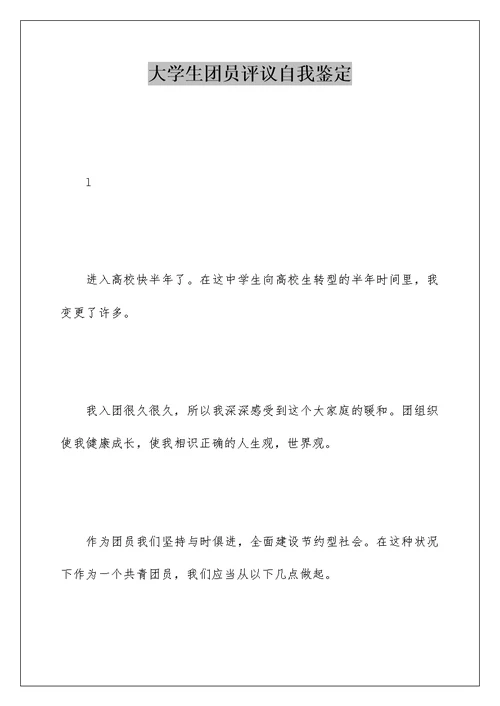 大学生团员评议自我鉴定

1

进入高校快半年了。在这中学生向高校生转型的半年时间里，我变更了许多。

我入团很久很久，所以我深深感受到这个大家庭的暖和。团组织使我健康成长，使我相识正确的人生观，世界观。

作为团员我们坚持与时俱进，全面建设节约型社会。在这种状况下作为一个共青团员，我们应当从以下几点做起。